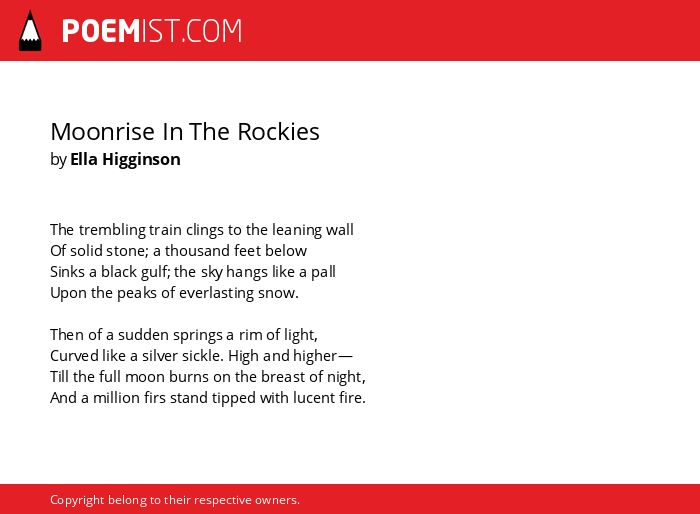 POEMIST.COM

Moonrise In The Rockies
by Ella Higginson

The trembling train clings to the leaning wall
Of solid stone; a thousand feet below
Sinks a black gulf; the sky hangs like a pall
Upon the peaks of everlasting snow.

Then of a sudden springs a rim of light,
Curved like a silver sickle. High and higher—
Till the full moon burns on the breast of night,
And a million firs stand tipped with lucent fire.

Copyright belong to their respective owners.